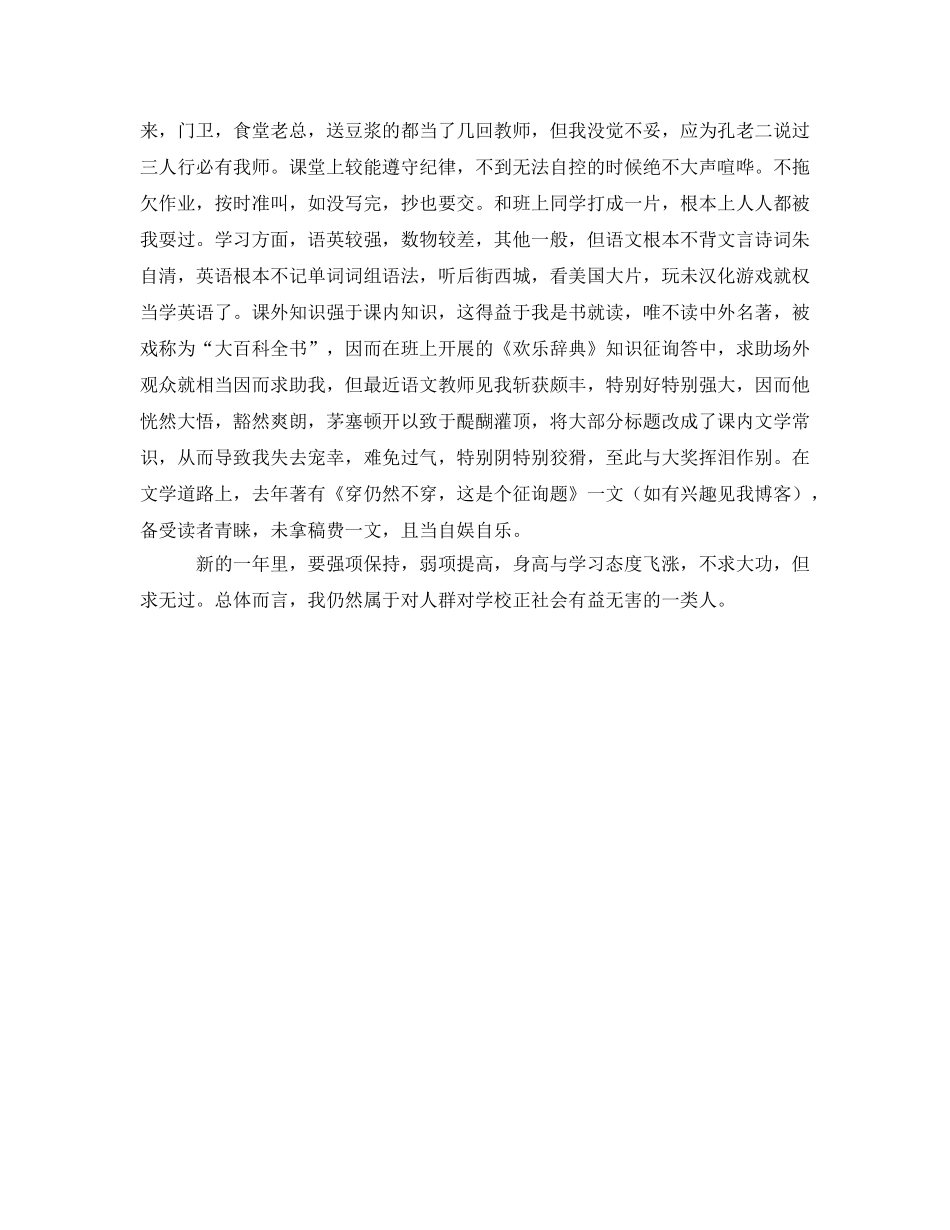 来，门卫，食堂老总，送豆浆的都当了几回教师，但我没觉不妥，应为孔老二说过三人行必有我师。课堂上较能遵守纪律，不到无法自控的时候绝不大声喧哗。不拖欠作业，按时准叫，如没写完，抄也要交。和班上同学打成一片，根本上人人都被我耍过。学习方面，语英较强，数物较差，其他一般，但语文根本不背文言诗词朱自清，英语根本不记单词词组语法，听后街西城，看美国大片，玩未汉化游戏就权当学英语了。课外知识强于课内知识，这得益于我是书就读，唯不读中外名著，被戏称为“大百科全书”，因而在班上开展的《欢乐辞典》知识征询答中，求助场外观众就相当因而求助我，但最近语文教师见我斩获颇丰，特别好特别强大，因而他恍然大悟，豁然爽朗，茅塞顿开以致于醍醐灌顶，将大部分标题改成了课内文学常识，从而导致我失去宠幸，难免过气，特别阴特别狡猾，至此与大奖挥泪作别。在文学道路上，去年著有《穿仍然不穿，这是个征询题》一文（如有兴趣见我博客），备受读者青睐，未拿稿费一文，且当自娱自乐。

新的一年里，要强项保持，弱项提高，身高与学习态度飞涨，不求大功，但求无过。总体而言，我仍然属于对人群对学校正社会有益无害的一类人。